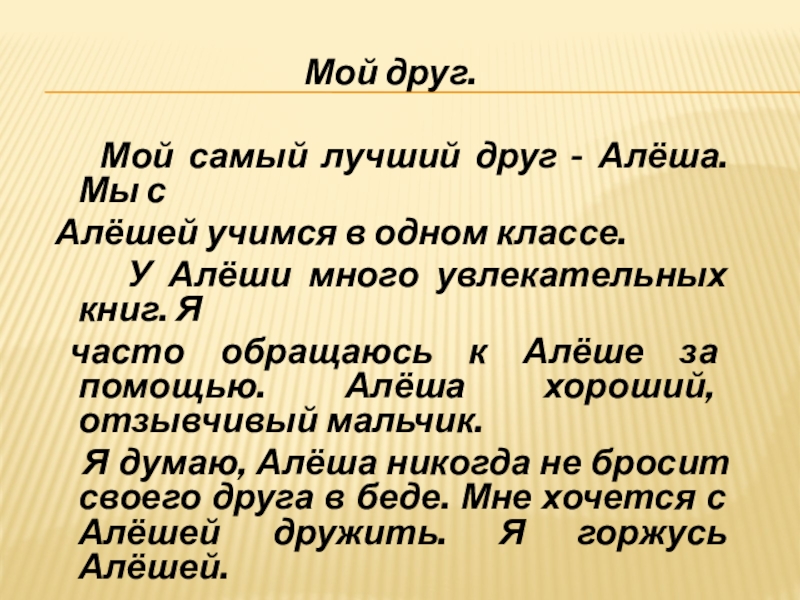 Мой друг.

Мой самый лучший друг - Алёша. Мы с Алёшей учимся в одном классе.

У Алёши много увлекательных книг. Я часто обращаюсь к Алёше за помощью. Алёша хороший, отзывчивый мальчик.

Я думаю, Алёша никогда не бросит своего друга в беде. Мне хочется с Алёшей дружить. Я горжусь Алёшей.